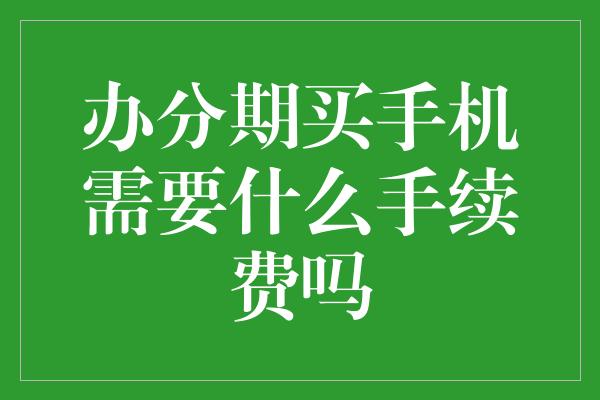 办分期买手机需要什么手续费吗